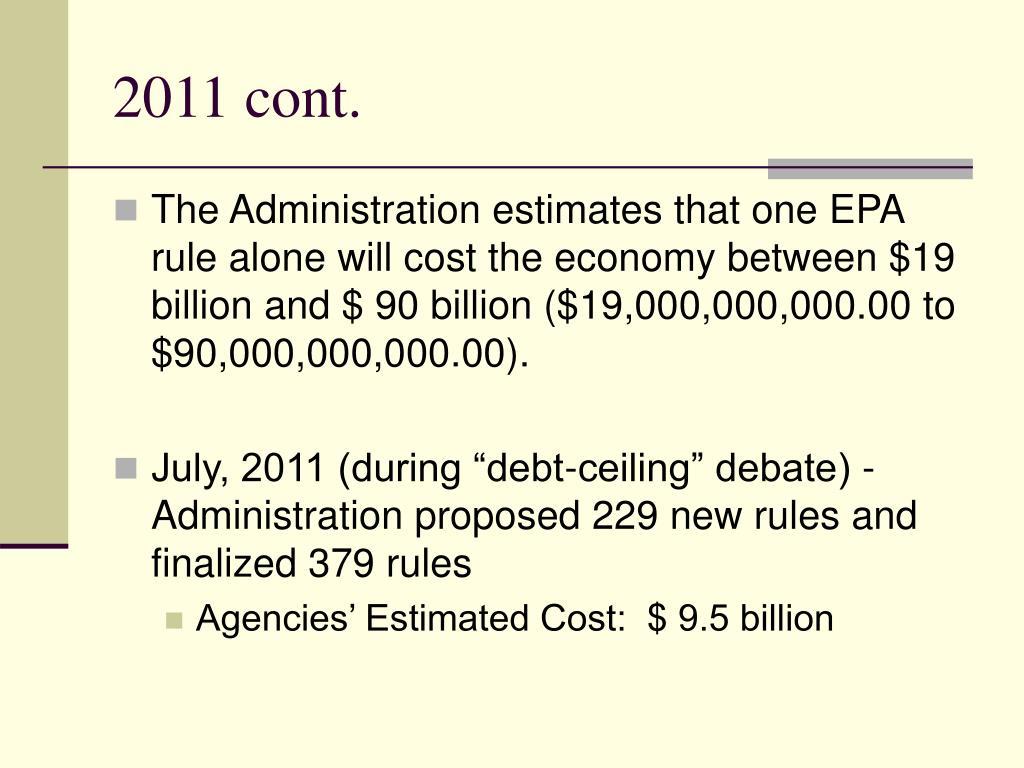 2011 cont.

The Administration estimates that one EPA rule alone will cost the economy between \$19 billion and \$ 90 billion (\$19,000,000,000.00 to \$90,000,000,000.00).

July, 2011 (during “debt-ceiling” debate) - Administration proposed 229 new rules and finalized 379 rules

Agencies’ Estimated Cost: \$ 9.5 billion